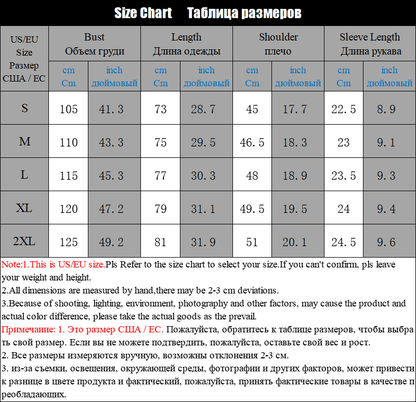 Size Chart Таблица размеров

| US/EU Size Размер США / ЕС | Bust Объем груди cm Cm | Bust Объем груди inch дюймовый | Length Длина одежды cm Cm | Length Длина одежды inch дюймовый | Shoulder плечо cm Cm | Shoulder плечо inch дюймовый | Sleeve Length Длина рукава cm Cm | Sleeve Length Длина рукава inch дюймовый |
|---|---|---|---|---|---|---|---|---|
| S | 105 | 41.3 | 73 | 28.7 | 45 | 17.7 | 22.5 | 8.9 |
| M | 110 | 43.3 | 75 | 29.5 | 46.5 | 18.3 | 23 | 9.1 |
| L | 115 | 45.3 | 77 | 30.3 | 48 | 18.9 | 23.5 | 9.3 |
| XL | 120 | 47.2 | 79 | 31.1 | 49.5 | 19.5 | 24 | 9.4 |
| 2XL | 125 | 49.2 | 81 | 31.9 | 51 | 20.1 | 24.5 | 9.6 |

Note:1.This is US/EU size.Pls Refer to the size chart to select your size.If you can't confirm, pls leave your weight and height.
2.All dimensions are measured by hand,there may be 2-3 cm deviations.
3.Because of shooting, lighting, environment, photography and other factors, may cause the product and actual color difference, please take the actual goods as the prevail.
Примечание: 1. Это размер США / ЕС. Пожалуйста, обратитесь к таблице размеров, чтобы выбрать свой размер. Если вы не можете подтвердить, пожалуйста, оставьте свой вес и рост.
2. Все размеры измеряются вручную, возможны отклонения 2-3 см.
3. из-за съемки, освещения, окружающей среды, фотографии и других факторов, может привести к разнице в цвете продукта и фактический, пожалуйста, принять фактические товары в качестве преобладающих.